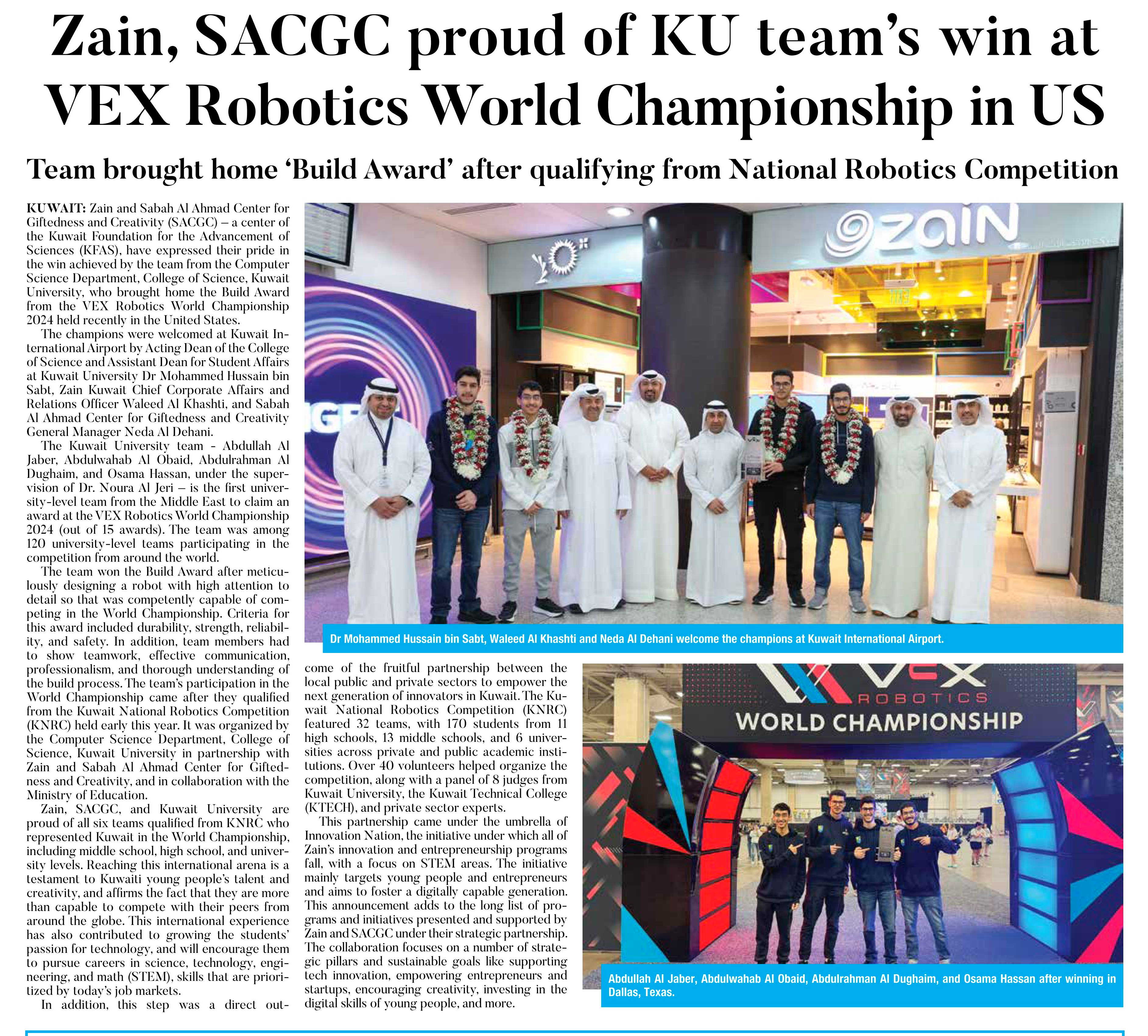 Zain, SACGC proud of KU team's win at VEX Robotics World Championship in US

Team brought home 'Build Award' after qualifying from National Robotics Competition

KUWAIT: Zain and Sabah Al Ahmad Center for Giftedness and Creativity (SACGC) – a center of the Kuwait Foundation for the Advancement of Sciences (KFAS), have expressed their pride in the win achieved by the team from the Computer Science Department, College of Science, Kuwait University, who brought home the Build Award from the VEX Robotics World Championship 2024 held recently in the United States.

The champions were welcomed at Kuwait International Airport by Acting Dean of the College of Science and Assistant Dean for Student Affairs at Kuwait University Dr Mohammed Hussain bin Sabt, Zain Kuwait Chief Corporate Affairs and Relations Officer Waleed Al Khashti, and Sabah Al Ahmad Center for Giftedness and Creativity General Manager Neda Al Dehani.

The Kuwait University team - Abdullah Al Jaber, Abdulwahab Al Obaid, Abdulrahman Al Dughaim, and Osama Hassan, under the supervision of Dr. Noura Al Jeri – is the first university-level team from the Middle East to claim an award at the VEX Robotics World Championship 2024 (out of 15 awards). The team was among 120 university-level teams participating in the competition from around the world.

The team won the Build Award after meticulously designing a robot with high attention to detail so that was competently capable of competing in the World Championship. Criteria for this award included durability, strength, reliability, and safety. In addition, team members had to show teamwork, effective communication, professionalism, and thorough understanding of the build process. The team's participation in the World Championship came after they qualified from the Kuwait National Robotics Competition (KNRC) held early this year. It was organized by the Computer Science Department, College of Science, Kuwait University in partnership with Zain and Sabah Al Ahmad Center for Giftedness and Creativity, and in collaboration with the Ministry of Education.

Zain, SACGC, and Kuwait University are proud of all six teams qualified from KNRC who represented Kuwait in the World Championship, including middle school, high school, and university levels. Reaching this international arena is a testament to Kuwaiti young people's talent and creativity, and affirms the fact that they are more than capable to compete with their peers from around the globe. This international experience has also contributed to growing the students' passion for technology, and will encourage them to pursue careers in science, technology, engineering, and math (STEM), skills that are prioritized by today's job markets.

In addition, this step was a direct outcome of the fruitful partnership between the local public and private sectors to empower the next generation of innovators in Kuwait. The Kuwait National Robotics Competition (KNRC) featured 32 teams, with 170 students from 11 high schools, 13 middle schools, and 6 universities across private and public academic institutions. Over 40 volunteers helped organize the competition, along with a panel of 8 judges from Kuwait University, the Kuwait Technical College (KTECH), and private sector experts.

This partnership came under the umbrella of Innovation Nation, the initiative under which all of Zain's innovation and entrepreneurship programs fall, with a focus on STEM areas. The initiative mainly targets young people and entrepreneurs and aims to foster a digitally capable generation. This announcement adds to the long list of programs and initiatives presented and supported by Zain and SACGC under their strategic partnership. The collaboration focuses on a number of strategic pillars and sustainable goals like supporting tech innovation, empowering entrepreneurs and startups, encouraging creativity, investing in the digital skills of young people, and more.

zain

Dr Mohammed Hussain bin Sabt, Waleed Al Khashti and Neda Al Dehani welcome the champions at Kuwait International Airport.

VEX ROBOTICS WORLD CHAMPIONSHIP

Abdullah Al Jaber, Abdulwahab Al Obaid, Abdulrahman Al Dughaim, and Osama Hassan after winning in Dallas, Texas.